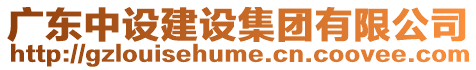 广东中设建设集团有限公司
http://gzlouisehume.cn.coovee.com